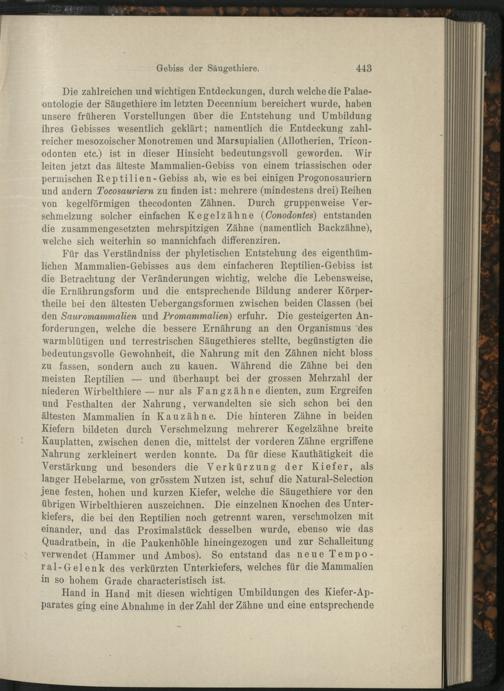 Gebiss der Säugethiere. 443

Die zahlreichen und wichtigen Entdeckungen, durch welche die Palaeontologie der Säugethiere im letzten Decennium bereichert wurde, haben unsere früheren Vorstellungen über die Entstehung und Umbildung ihres Gebisses wesentlich geklärt; namentlich die Entdeckung zahlreicher mesozoischer Monotremen und Marsupialien (Allotherien, Triconodonten etc.) ist in dieser Hinsicht bedeutungsvoll geworden. Wir leiten jetzt das älteste Mammalien-Gebiss von einem triassischen oder permischen Reptilien-Gebiss ab, wie es bei einigen Progonosauriern und andern Tocosauriern zu finden ist: mehrere (mindestens drei) Reihen von kegelförmigen thecodonten Zähnen. Durch gruppenweise Verschmelzung solcher einfachen Kegelzähne (Conodontes) entstanden die zusammengesetzten mehrspitzigen Zähne (namentlich Backzähne), welche sich weiterhin so mannichfach differenziren.

Für das Verständniss der phyletischen Entstehung des eigenthümlichen Mammalien-Gebisses aus dem einfacheren Reptilien-Gebiss ist die Betrachtung der Veränderungen wichtig, welche die Lebensweise, die Ernährungsform und die entsprechende Bildung anderer Körpertheile bei den ältesten Uebergangsformen zwischen beiden Classen (bei den Sauromammalien und Promammalien) erfuhr. Die gesteigerten Anforderungen, welche die bessere Ernährung an den Organismus des warmblütigen und terrestrischen Säugethieres stellte, begünstigten die bedeutungsvolle Gewohnheit, die Nahrung mit den Zähnen nicht bloss zu fassen, sondern auch zu kauen. Während die Zähne bei den meisten Reptilien — und überhaupt bei der grossen Mehrzahl der niederen Wirbelthiere — nur als Fangzähne dienten, zum Ergreifen und Festhalten der Nahrung, verwandelten sie sich schon bei den ältesten Mammalien in Kauzähne. Die hinteren Zähne in beiden Kiefern bildeten durch Verschmelzung mehrerer Kegelzähne breite Kauplatten, zwischen denen die, mittelst der vorderen Zähne ergriffene Nahrung zerkleinert werden konnte. Da für diese Kauthätigkeit die Verstärkung und besonders die Verkürzung der Kiefer, als langer Hebelarme, von grösstem Nutzen ist, schuf die Natural-Selection jene festen, hohen und kurzen Kiefer, welche die Säugethiere vor den übrigen Wirbelthieren auszeichnen. Die einzelnen Knochen des Unterkiefers, die bei den Reptilien noch getrennt waren, verschmolzen mit einander, und das Proximalstück desselben wurde, ebenso wie das Quadratbein, in die Paukenhöhle hineingezogen und zur Schallleitung verwendet (Hammer und Ambos). So entstand das neue Temporal-Gelenk des verkürzten Unterkiefers, welches für die Mammalien in so hohem Grade characteristisch ist.

Hand in Hand mit diesen wichtigen Umbildungen des Kiefer-Apparates ging eine Abnahme in der Zahl der Zähne und eine entsprechende